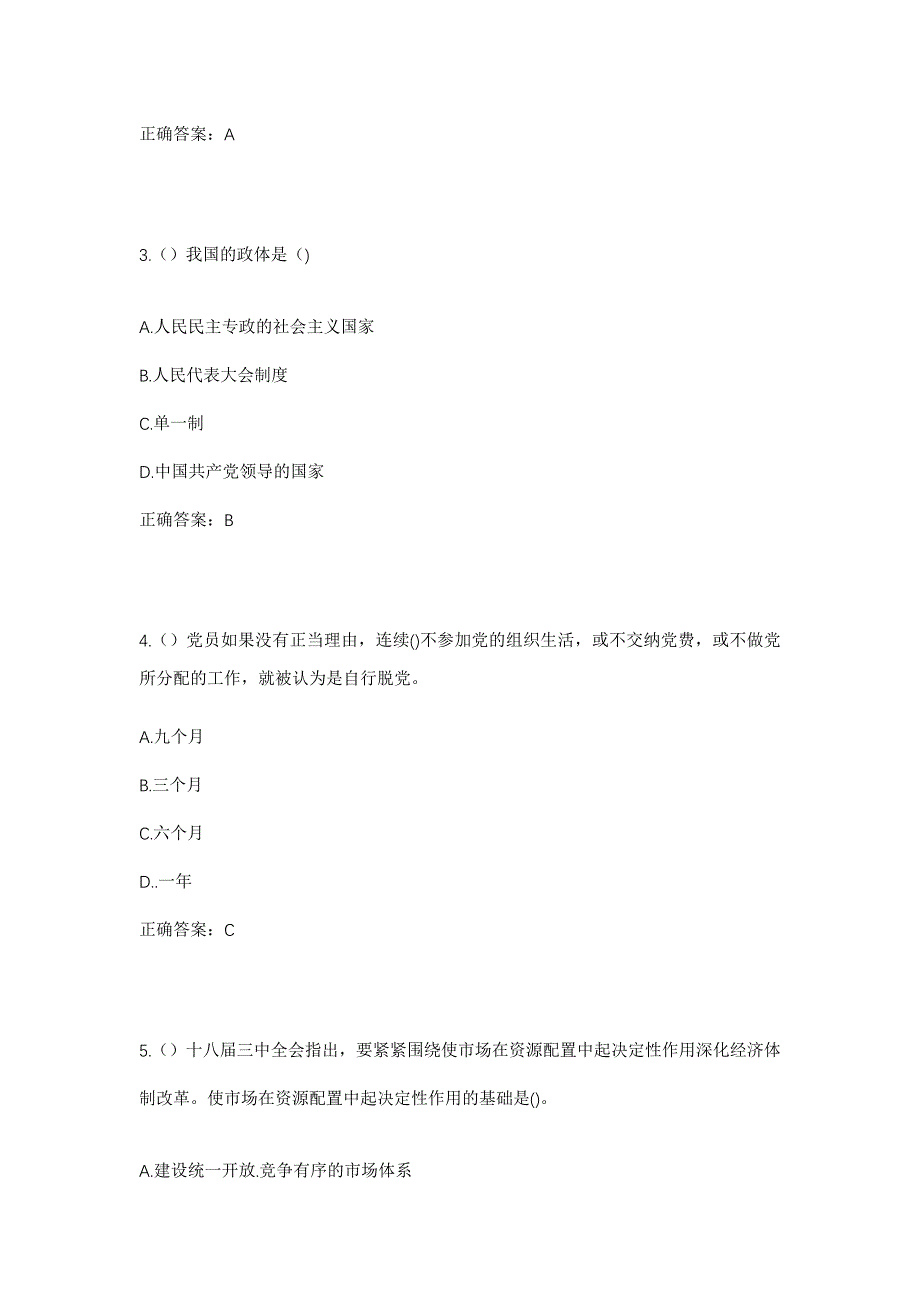 正确答案：A

3.（）我国的政体是（)

A.人民民主专政的社会主义国家

B.人民代表大会制度

C.单一制

D.中国共产党领导的国家

正确答案：B

4.（）党员如果没有正当理由，连续()不参加党的组织生活，或不交纳党费，或不做党所分配的工作，就被认为是自行脱党。

A.九个月

B.三个月

C.六个月

D..一年

正确答案：C

5.（）十八届三中全会指出，要紧紧围绕使市场在资源配置中起决定性作用深化经济体制改革。使市场在资源配置中起决定性作用的基础是()。

A.建设统一开放.竞争有序的市场体系